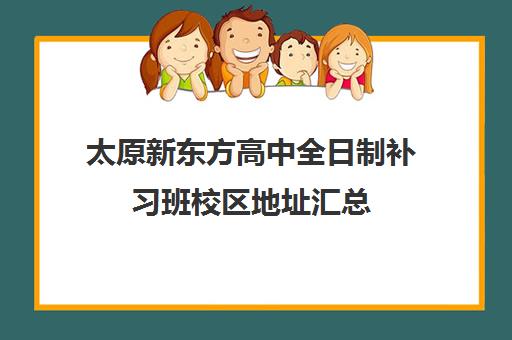 太原新东方高中全日制补习班校区地址汇总